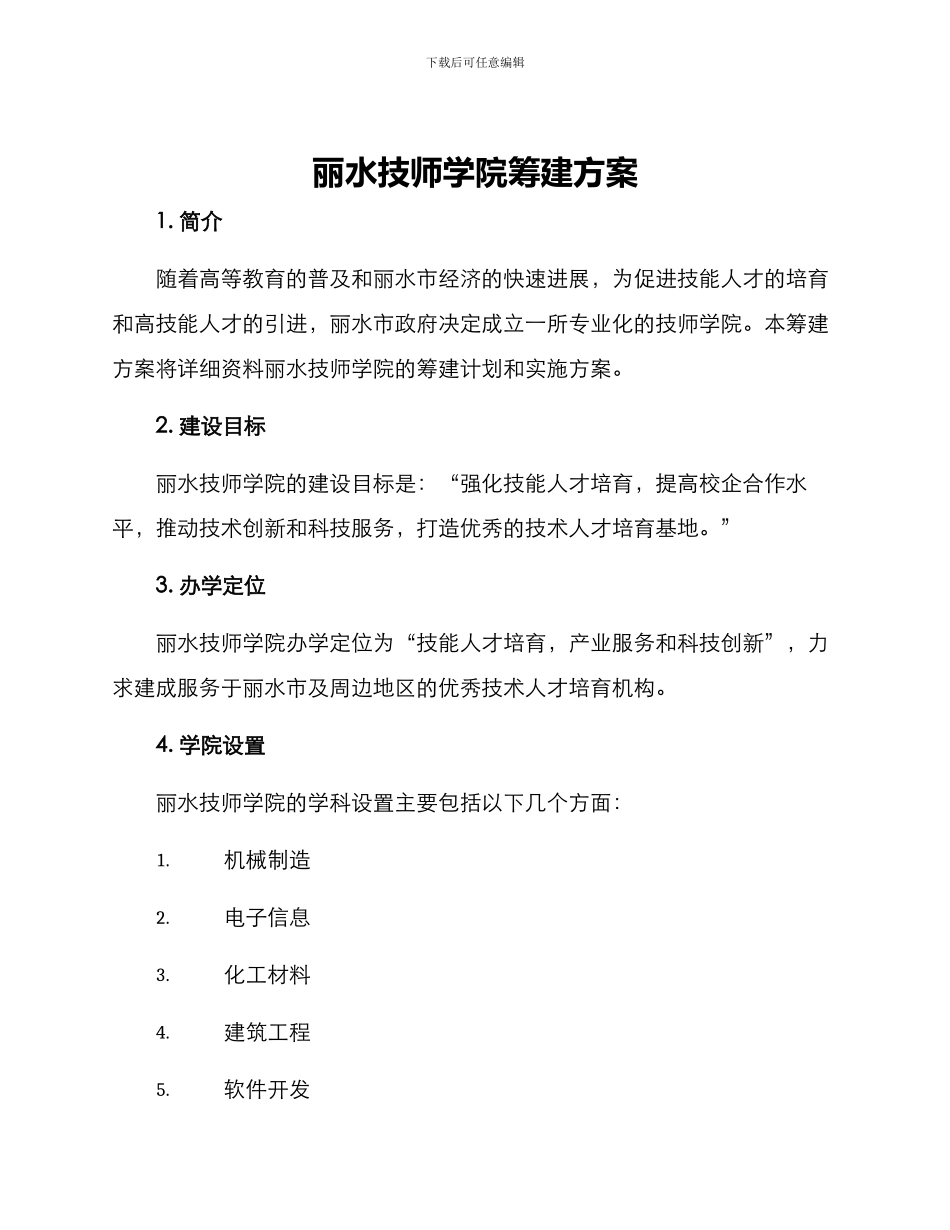 下载后可任意编辑

丽水技师学院筹建方案

1. 简介

随着高等教育的普及和丽水市经济的快速进展，为促进技能人才的培育和高技能人才的引进，丽水市政府决定成立一所专业化的技师学院。本筹建方案将详细资料丽水技师学院的筹建计划和实施方案。

2. 建设目标

丽水技师学院的建设目标是：“强化技能人才培育，提高校企合作水平，推动技术创新和科技服务，打造优秀的技术人才培育基地。”

3. 办学定位

丽水技师学院办学定位为“技能人才培育，产业服务和科技创新”，力求建成服务于丽水市及周边地区的优秀技术人才培育机构。

4. 学院设置

丽水技师学院的学科设置主要包括以下几个方面：

1. 机械制造

2. 电子信息

3. 化工材料

4. 建筑工程

5. 软件开发